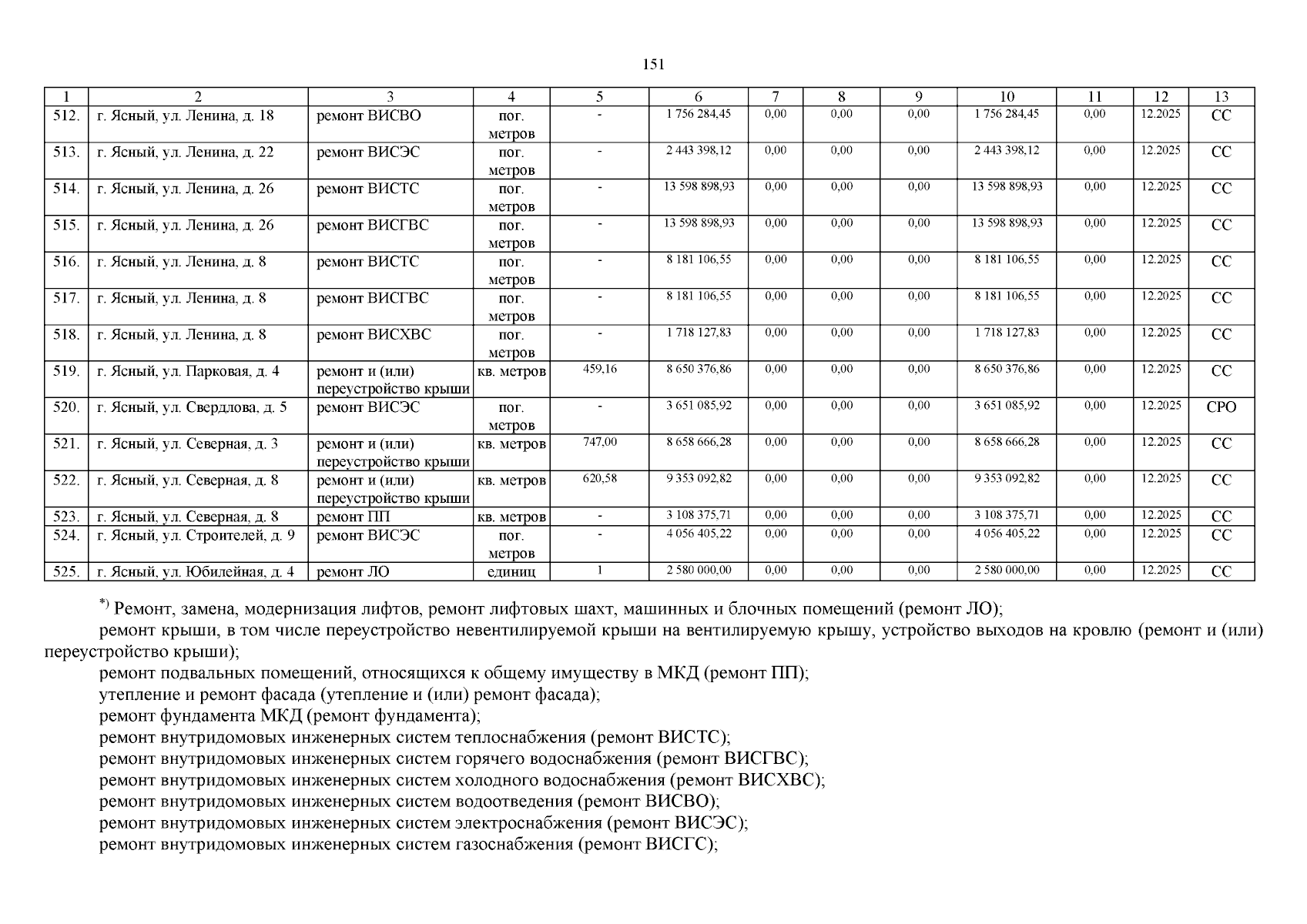 151

| 1 | 2 | 3 | 4 | 5 | 6 | 7 | 8 | 9 | 10 | 11 | 12 | 13 |
|---|---|---|---|---|---|---|---|---|---|---|---|---|
| 512. | г. Ясный, ул. Ленина, д. 18 | ремонт ВИСВО | пог. метров | - | 1 756 284,45 | 0,00 | 0,00 | 0,00 | 1 756 284,45 | 0,00 | 12.2025 | СС |
| 513. | г. Ясный, ул. Ленина, д. 22 | ремонт ВИСЭС | пог. метров | - | 2 443 398,12 | 0,00 | 0,00 | 0,00 | 2 443 398,12 | 0,00 | 12.2025 | СС |
| 514. | г. Ясный, ул. Ленина, д. 26 | ремонт ВИСТС | пог. метров | - | 13 598 898,93 | 0,00 | 0,00 | 0,00 | 13 598 898,93 | 0,00 | 12.2025 | СС |
| 515. | г. Ясный, ул. Ленина, д. 26 | ремонт ВИСГВС | пог. метров | - | 13 598 898,93 | 0,00 | 0,00 | 0,00 | 13 598 898,93 | 0,00 | 12.2025 | СС |
| 516. | г. Ясный, ул. Ленина, д. 8 | ремонт ВИСТС | пог. метров | - | 8 181 106,55 | 0,00 | 0,00 | 0,00 | 8 181 106,55 | 0,00 | 12.2025 | СС |
| 517. | г. Ясный, ул. Ленина, д. 8 | ремонт ВИСГВС | пог. метров | - | 8 181 106,55 | 0,00 | 0,00 | 0,00 | 8 181 106,55 | 0,00 | 12.2025 | СС |
| 518. | г. Ясный, ул. Ленина, д. 8 | ремонт ВИСХВС | пог. метров | - | 1 718 127,83 | 0,00 | 0,00 | 0,00 | 1 718 127,83 | 0,00 | 12.2025 | СС |
| 519. | г. Ясный, ул. Парковая, д. 4 | ремонт и (или) переустройство крыши | кв. метров | 459,16 | 8 650 376,86 | 0,00 | 0,00 | 0,00 | 8 650 376,86 | 0,00 | 12.2025 | СС |
| 520. | г. Ясный, ул. Свердлова, д. 5 | ремонт ВИСЭС | пог. метров | - | 3 651 085,92 | 0,00 | 0,00 | 0,00 | 3 651 085,92 | 0,00 | 12.2025 | СРО |
| 521. | г. Ясный, ул. Северная, д. 3 | ремонт и (или) переустройство крыши | кв. метров | 747,00 | 8 658 666,28 | 0,00 | 0,00 | 0,00 | 8 658 666,28 | 0,00 | 12.2025 | СС |
| 522. | г. Ясный, ул. Северная, д. 8 | ремонт и (или) переустройство крыши | кв. метров | 620,58 | 9 353 092,82 | 0,00 | 0,00 | 0,00 | 9 353 092,82 | 0,00 | 12.2025 | СС |
| 523. | г. Ясный, ул. Северная, д. 8 | ремонт ПП | кв. метров | - | 3 108 375,71 | 0,00 | 0,00 | 0,00 | 3 108 375,71 | 0,00 | 12.2025 | СС |
| 524. | г. Ясный, ул. Строителей, д. 9 | ремонт ВИСЭС | пог. метров | - | 4 056 405,22 | 0,00 | 0,00 | 0,00 | 4 056 405,22 | 0,00 | 12.2025 | СС |
| 525. | г. Ясный, ул. Юбилейная, д. 4 | ремонт ЛО | единиц | 1 | 2 580 000,00 | 0,00 | 0,00 | 0,00 | 2 580 000,00 | 0,00 | 12.2025 | СС |

*) Ремонт, замена, модернизация лифтов, ремонт лифтовых шахт, машинных и блочных помещений (ремонт ЛО);
ремонт крыши, в том числе переустройство невентилируемой крыши на вентилируемую крышу, устройство выходов на кровлю (ремонт и (или) переустройство крыши);
ремонт подвальных помещений, относящихся к общему имуществу в МКД (ремонт ПП);
утепление и ремонт фасада (утепление и (или) ремонт фасада);
ремонт фундамента МКД (ремонт фундамента);
ремонт внутридомовых инженерных систем теплоснабжения (ремонт ВИСТС);
ремонт внутридомовых инженерных систем горячего водоснабжения (ремонт ВИСГВС);
ремонт внутридомовых инженерных систем холодного водоснабжения (ремонт ВИСХВС);
ремонт внутридомовых инженерных систем водоотведения (ремонт ВИСВО);
ремонт внутридомовых инженерных систем электроснабжения (ремонт ВИСЭС);
ремонт внутридомовых инженерных систем газоснабжения (ремонт ВИСГС);